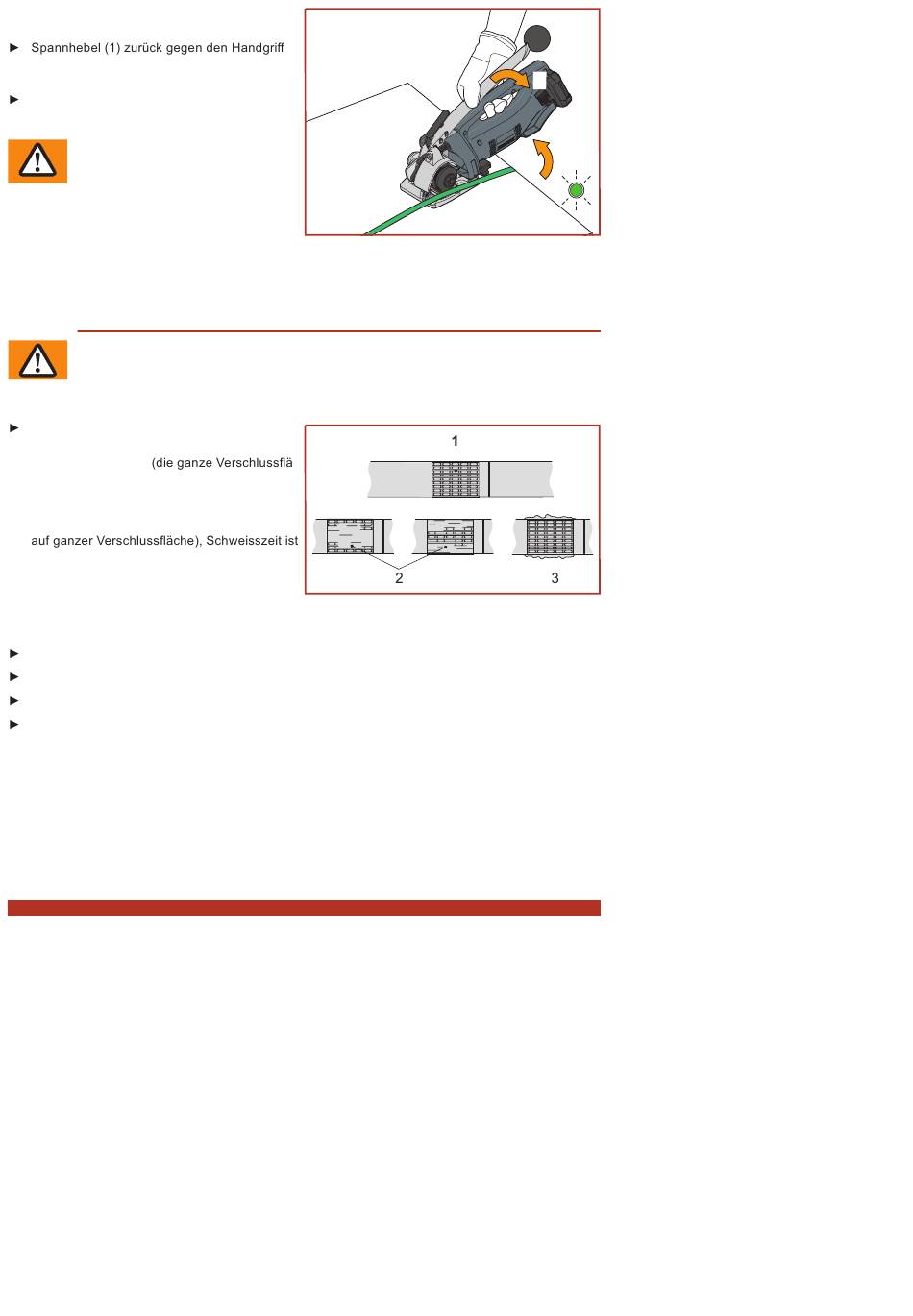 ► Spannhebel (1) zurück gegen den Handgriff

►

►

(die ganze Verschlussflä

auf ganzer Verschlussfläche), Schweisszeit ist

1

2

3

►
►
►
►